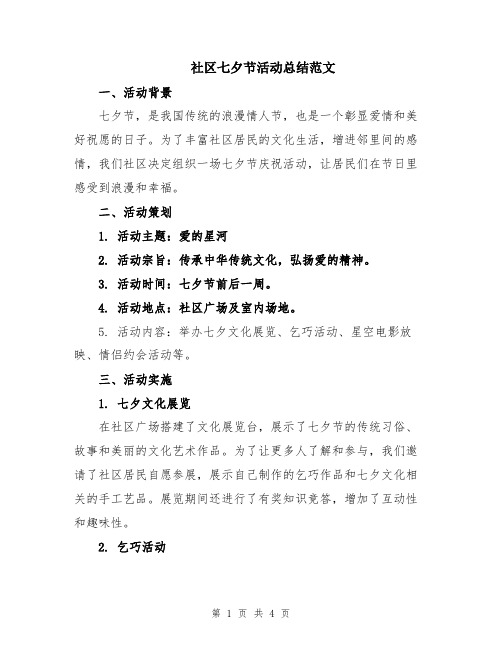 社区七夕节活动总结范文

一、活动背景

七夕节，是我国传统的浪漫情人节，也是一个彰显爱情和美好祝愿的日子。为了丰富社区居民的文化生活，增进邻里间的感情，我们社区决定组织一场七夕节庆祝活动，让居民们在节日里感受到浪漫和幸福。

二、活动策划

1. 活动主题：爱的星河

2. 活动宗旨：传承中华传统文化，弘扬爱的精神。

3. 活动时间：七夕节前后一周。

4. 活动地点：社区广场及室内场地。

5. 活动内容：举办七夕文化展览、乞巧活动、星空电影放映、情侣约会活动等。

三、活动实施

1. 七夕文化展览

在社区广场搭建了文化展览台，展示了七夕节的传统习俗、故事和美丽的文化艺术作品。为了让更多人了解和参与，我们邀请了社区居民自愿参展，展示自己制作的乞巧作品和七夕文化相关的手工艺品。展览期间还进行了有奖知识竞答，增加了互动性和趣味性。

2. 乞巧活动

第 1 页 共 4 页